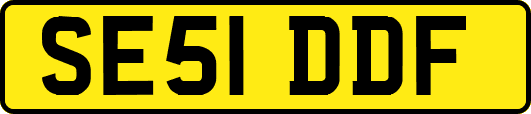 SE51 DDF